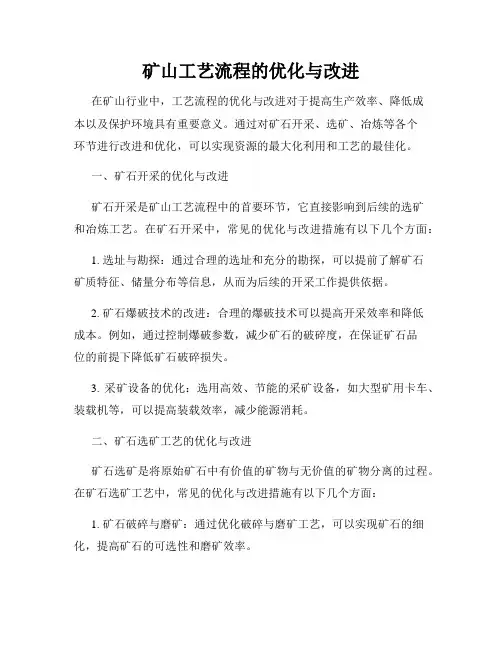 矿山工艺流程的优化与改进

在矿山行业中，工艺流程的优化与改进对于提高生产效率、降低成本以及保护环境具有重要意义。通过对矿石开采、选矿、冶炼等各个环节进行改进和优化，可以实现资源的最大化利用和工艺的最佳化。

一、矿石开采的优化与改进

矿石开采是矿山工艺流程中的首要环节，它直接影响到后续的选矿和冶炼工艺。在矿石开采中，常见的优化与改进措施有以下几个方面：

1. 选址与勘探：通过合理的选址和充分的勘探，可以提前了解矿石矿质特征、储量分布等信息，从而为后续的开采工作提供依据。

2. 矿石爆破技术的改进：合理的爆破技术可以提高开采效率和降低成本。例如，通过控制爆破参数，减少矿石的破碎度，在保证矿石品位的前提下降低矿石破碎损失。

3. 采矿设备的优化：选用高效、节能的采矿设备，如大型矿用卡车、装载机等，可以提高装载效率，减少能源消耗。

二、矿石选矿工艺的优化与改进

矿石选矿是将原始矿石中有价值的矿物与无价值的矿物分离的过程。在矿石选矿工艺中，常见的优化与改进措施有以下几个方面：

1. 矿石破碎与磨矿：通过优化破碎与磨矿工艺，可以实现矿石的细化，提高矿石的可选性和磨矿效率。